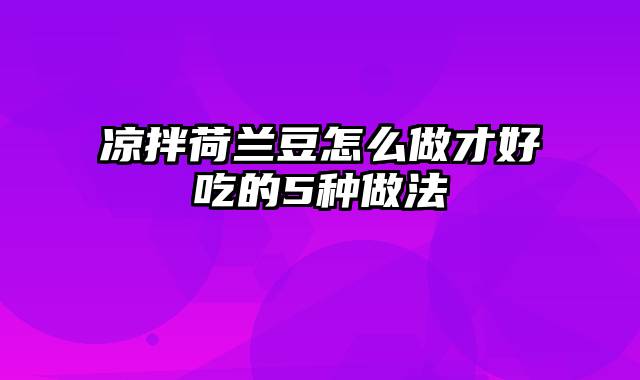 凉拌荷兰豆怎么做才好吃的5种做法